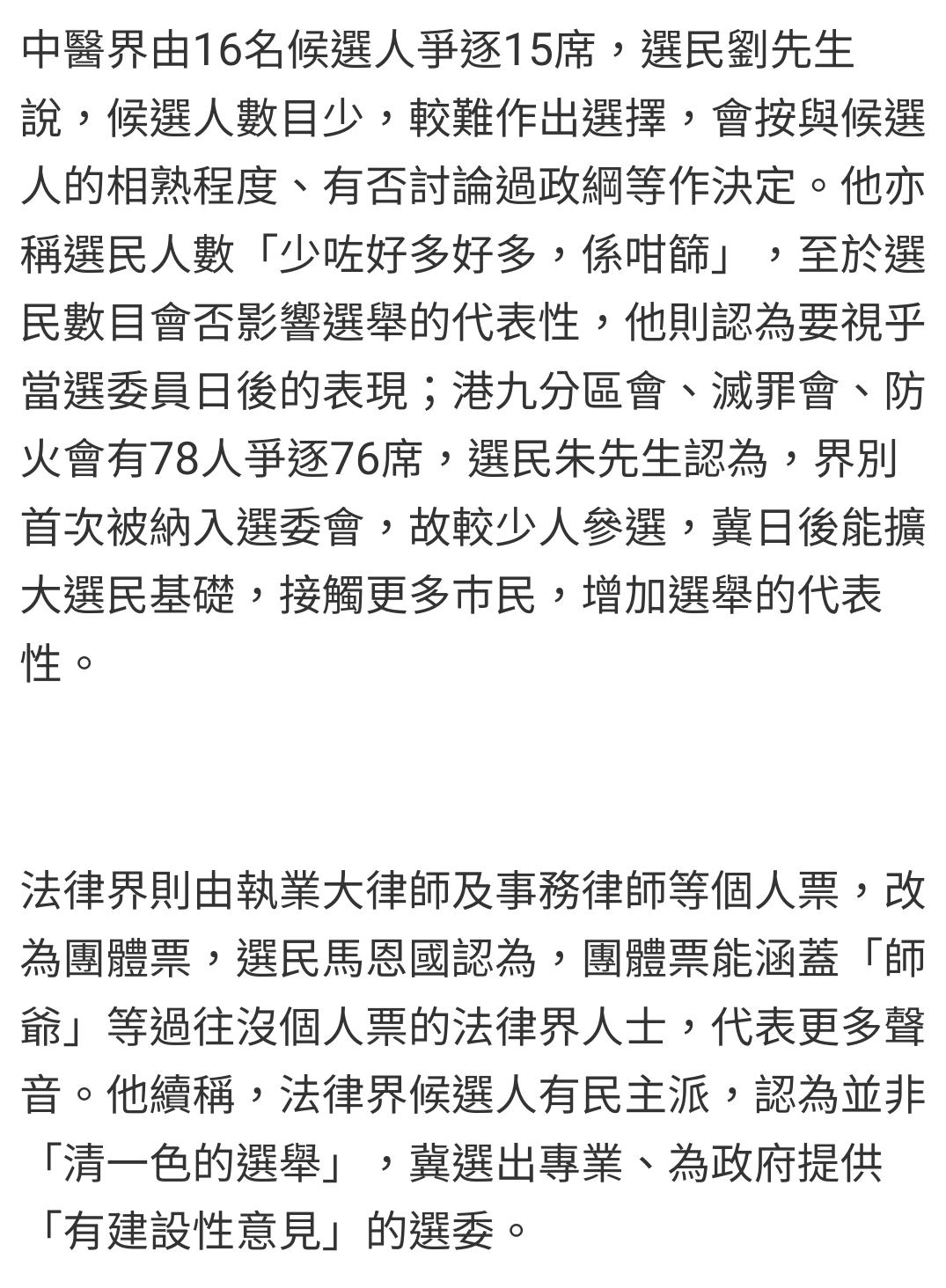 中醫界由16名候選人爭逐15席，選民劉先生說，候選人數目少，較難作出選擇，會按與候選人的相熟程度、有否討論過政綱等作決定。他亦稱選民人數「少咗好多好多，係咁篩」，至於選民數目會否影響選舉的代表性，他則認為要視乎當選委員日後的表現；港九分區會、滅罪會、防火會有78人爭逐76席，選民朱先生認為，界別首次被納入選委會，故較少人參選，冀日後能擴大選民基礎，接觸更多市民，增加選舉的代表性。

法律界則由執業大律師及事務律師等個人票，改為團體票，選民馬恩國認為，團體票能涵蓋「師爺」等過往沒個人票的法律界人士，代表更多聲音。他續稱，法律界候選人有民主派，認為並非「清一色的選舉」，冀選出專業、為政府提供「有建設性意見」的選委。